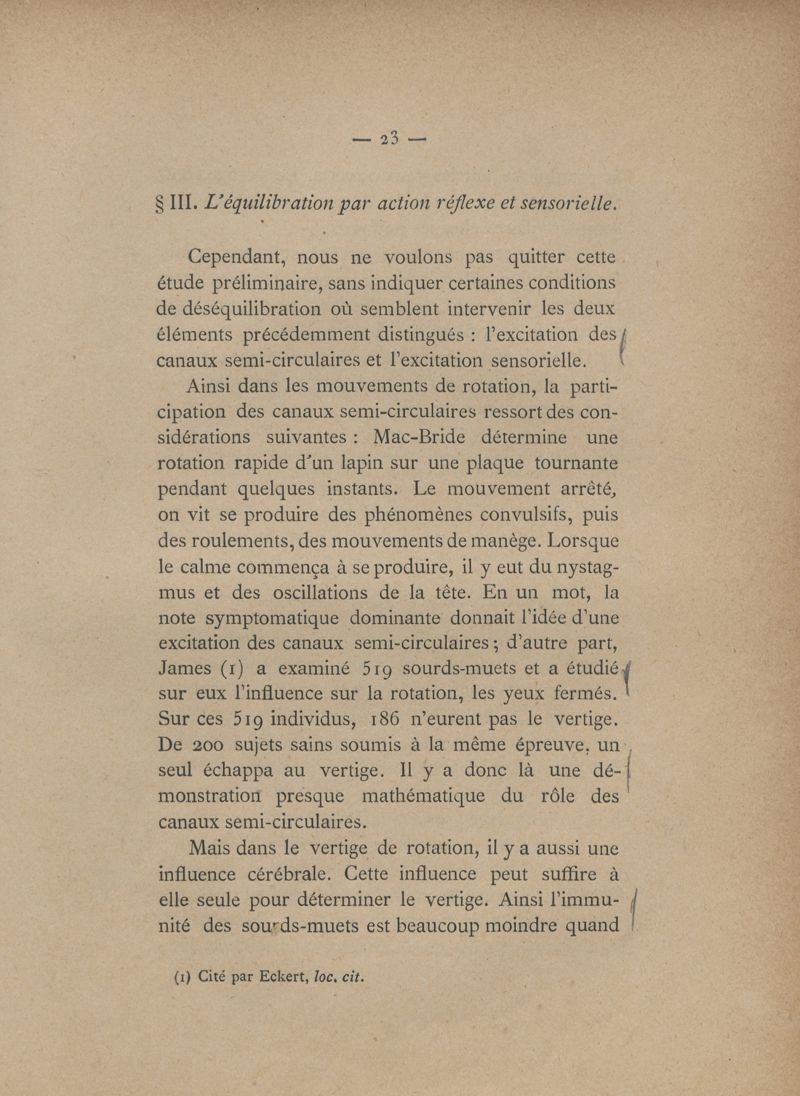 — 23 —

§ III. L'équilibration par action réflexe et sensorielle.

Cependant, nous ne voulons pas quitter cette étude préliminaire, sans indiquer certaines conditions de déséquilibration où semblent intervenir les deux éléments précédemment distingués : l'excitation des canaux semi-circulaires et l'excitation sensorielle.

Ainsi dans les mouvements de rotation, la participation des canaux semi-circulaires ressort des considérations suivantes : Mac-Bride détermine une rotation rapide d'un lapin sur une plaque tournante pendant quelques instants. Le mouvement arrêté, on vit se produire des phénomènes convulsifs, puis des roulements, des mouvements de manège. Lorsque le calme commença à se produire, il y eut du nystagmus et des oscillations de la tête. En un mot, la note symptomatique dominante donnait l'idée d'une excitation des canaux semi-circulaires ; d'autre part, James (1) a examiné 519 sourds-muets et a étudié sur eux l'influence sur la rotation, les yeux fermés. Sur ces 519 individus, 186 n'eurent pas le vertige. De 200 sujets sains soumis à la même épreuve, un seul échappa au vertige. Il y a donc là une démonstration presque mathématique du rôle des canaux semi-circulaires.

Mais dans le vertige de rotation, il y a aussi une influence cérébrale. Cette influence peut suffire à elle seule pour déterminer le vertige. Ainsi l'immunité des sourds-muets est beaucoup moindre quand

(1) Cité par Eckert, loc. cit.